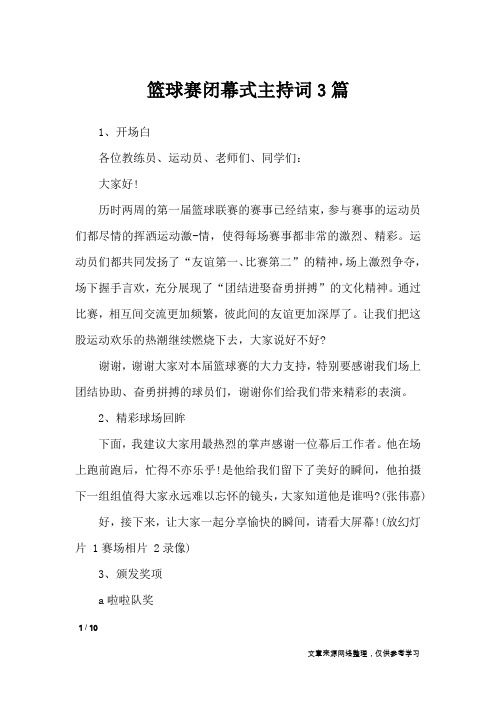 篮球赛闭幕式主持词3篇

1、开场白

各位教练员、运动员、老师们、同学们：

大家好！

历时两周的第一届篮球联赛的赛事已经结束，参与赛事的运动员们都尽情的挥洒运动激-情，使得每场赛事都非常的激烈、精彩。运动员们都共同发扬了“友谊第一、比赛第二”的精神，场上激烈争夺，场下握手言欢，充分展现了“团结进娶奋勇拼搏”的文化精神。通过比赛，相互间交流更加频繁，彼此间的友谊更加深厚了。让我们把这股运动欢乐的热潮继续燃烧下去，大家说好不好?

谢谢，谢谢大家对本届篮球赛的大力支持，特别要感谢我们场上团结协助、奋勇拼搏的球员们，谢谢你们给我们带来精彩的表演。

2、精彩球场回眸

下面，我建议大家用最热烈的掌声感谢一位幕后工作者。他在场上跑前跑后，忙得不亦乐乎！是他给我们留下了美好的瞬间，他拍摄下一组组值得大家永远难以忘怀的镜头，大家知道他是谁吗?(张伟嘉)

好，接下来，让大家一起分享愉快的瞬间，请看大屏幕！(放幻灯片 1赛场相片 2录像)

3、颁发奖项

a啦啦队奖

1 / 10

文章来源网络整理，仅供参考学习